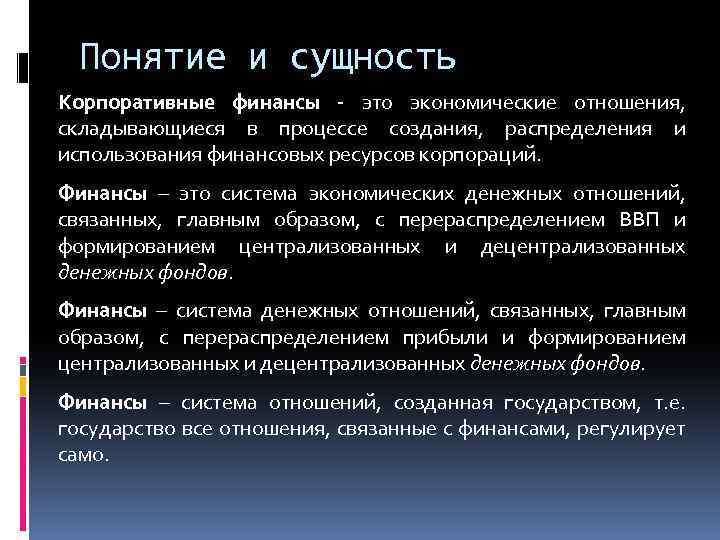 Понятие и сущность

Корпоративные финансы - это экономические отношения, складывающиеся в процессе создания, распределения и использования финансовых ресурсов корпораций.

Финансы – это система экономических денежных отношений, связанных, главным образом, с перераспределением ВВП и формированием централизованных и децентрализованных денежных фондов.

Финансы – система денежных отношений, связанных, главным образом, с перераспределением прибыли и формированием централизованных и децентрализованных денежных фондов.

Финансы – система отношений, созданная государством, т.е. государство все отношения, связанные с финансами, регулирует само.